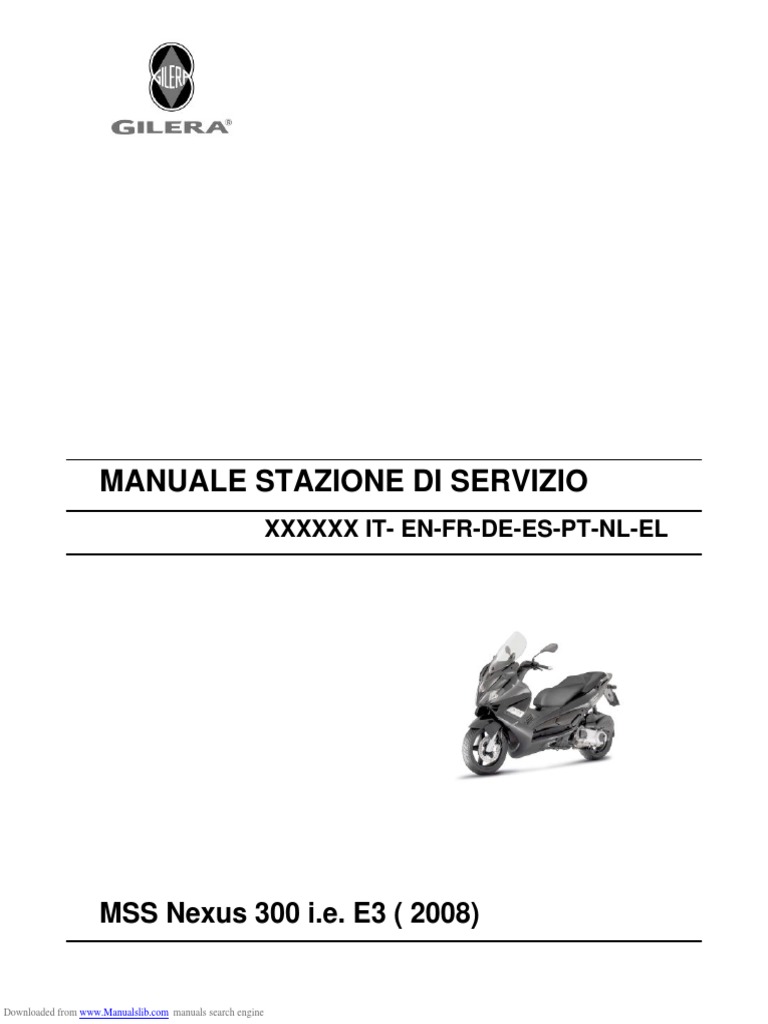 GILERA®

MANUALE STAZIONE DI SERVIZIO

XXXXXX IT- EN-FR-DE-ES-PT-NL-EL

MSS Nexus 300 i.e. E3 ( 2008)

Downloaded from www.Manualslib.com manuals search engine